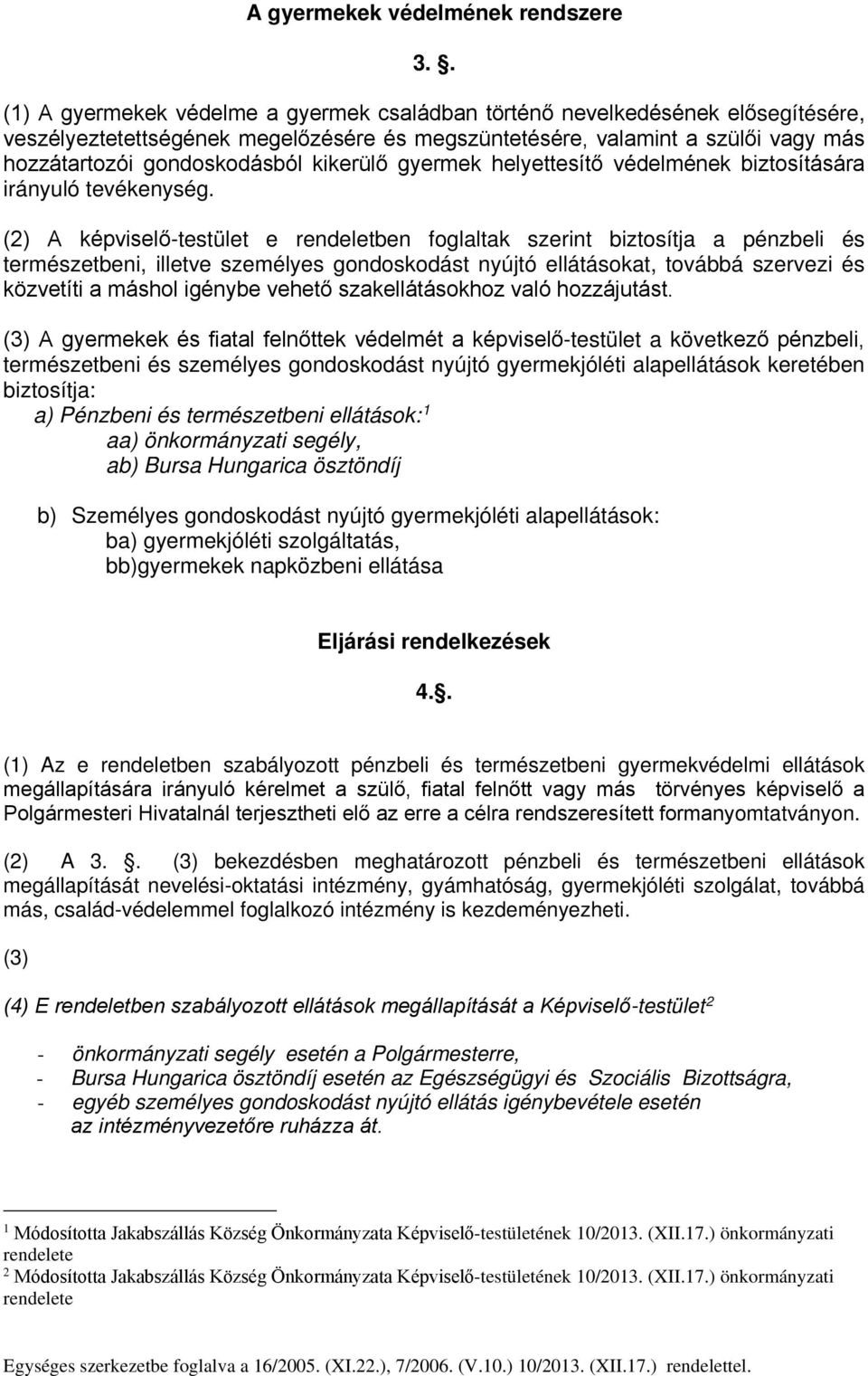 A gyermekek védelmének rendszere

3. .

(1) A gyermekek védelme a gyermek családban történő nevelkedésének elősegítésére, veszélyeztetettségének megelőzésére és megszüntetésére, valamint a szülői vagy más hozzátartozói gondoskodásból kikerülő gyermek helyettesítő védelmének biztosítására irányuló tevékenység.

(2) A képviselő-testület e rendeletben foglaltak szerint biztosítja a pénzbeli és természetbeni, illetve személyes gondoskodást nyújtó ellátásokat, továbbá szervezi és közvetíti a máshol igénybe vehető szakellátásokhoz való hozzájutást.

(3) A gyermekek és fiatal felnőttek védelmét a képviselő-testület a következő pénzbeli, természetbeni és személyes gondoskodást nyújtó gyermekjóléti alapellátások keretében biztosítja:
a) Pénzbeni és természetbeni ellátások:$^1$
aa) önkormányzati segély,
ab) Bursa Hungarica ösztöndíj

b) Személyes gondoskodást nyújtó gyermekjóléti alapellátások:
ba) gyermekjóléti szolgáltatás,
bb)gyermekek napközbeni ellátása

Eljárási rendelkezések

4..

(1) Az e rendeletben szabályozott pénzbeli és természetbeni gyermekvédelmi ellátások megállapítására irányuló kérelmet a szülő, fiatal felnőtt vagy más törvényes képviselő a Polgármesteri Hivatalnál terjesztheti elő az erre a célra rendszeresített formanyomtatványon.

(2) A 3. . (3) bekezdésben meghatározott pénzbeli és természetbeni ellátások megállapítását nevelési-oktatási intézmény, gyámhatóság, gyermekjóléti szolgálat, továbbá más, család-védelemmel foglalkozó intézmény is kezdeményezheti.

(3)

(4) E rendeletben szabályozott ellátások megállapítását a Képviselő-testület$^2$

- önkormányzati segély esetén a Polgármesterre,
- Bursa Hungarica ösztöndíj esetén az Egészségügyi és Szociális Bizottságra,
- egyéb személyes gondoskodást nyújtó ellátás igénybevétele esetén az intézményvezetőre ruházza át.

$^1$ Módosította Jakabszállás Község Önkormányzata Képviselő-testületének 10/2013. (XII.17.) önkormányzati rendelete
$^2$ Módosította Jakabszállás Község Önkormányzata Képviselő-testületének 10/2013. (XII.17.) önkormányzati rendelete

Egységes szerkezetbe foglalva a 16/2005. (XI.22.), 7/2006. (V.10.) 10/2013. (XII.17.) rendelettel.